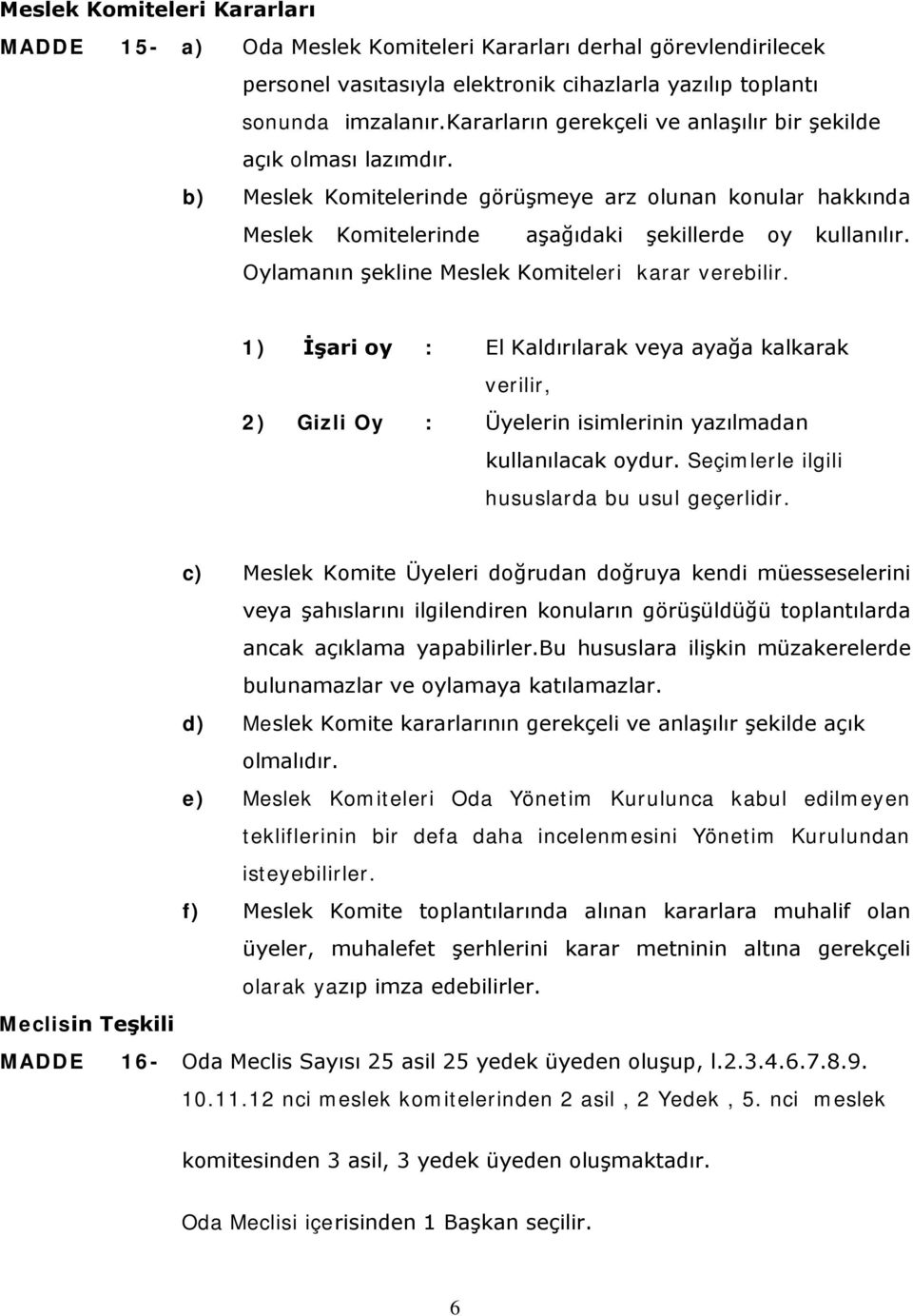 Meslek Komiteleri Kararları

MADDE 15- a) Oda Meslek Komiteleri Kararları derhal görevlendirilecek personel vasıtasıyla elektronik cihazlarla yazılıp toplantı sonunda imzalanır.Kararların gerekçeli ve anlaşılır bir şekilde açık olması lazımdır.

b) Meslek Komitelerinde görüşmeye arz olunan konular hakkında Meslek Komitelerinde aşağıdaki şekillerde oy kullanılır. Oylamanın şekline Meslek Komiteleri karar verebilir.

1) İşari oy : El Kaldırılarak veya ayağa kalkarak verilir,

2) Gizli Oy : Üyelerin isimlerinin yazılmadan kullanılacak oydur. Seçimlerle ilgili hususlarda bu usul geçerlidir.

c) Meslek Komite Üyeleri doğrudan doğruya kendi müesseselerini veya şahıslarını ilgilendiren konuların görüşüldüğü toplantılarda ancak açıklama yapabilirler.Bu hususlara ilişkin müzakerelerde bulunamazlar ve oylamaya katılamazlar.

d) Meslek Komite kararlarının gerekçeli ve anlaşılır şekilde açık olmalıdır.

e) Meslek Komiteleri Oda Yönetim Kurulunca kabul edilmeyen tekliflerinin bir defa daha incelenmesini Yönetim Kurulundan isteyebilirler.

f) Meslek Komite toplantılarında alınan kararlara muhalif olan üyeler, muhalefet şerhlerini karar metninin altına gerekçeli olarak yazıp imza edebilirler.

Meclisin Teşkili

MADDE 16- Oda Meclis Sayısı 25 asil 25 yedek üyeden oluşup, l.2.3.4.6.7.8.9. 10.11.12 nci meslek komitelerinden 2 asil , 2 Yedek , 5. nci meslek

komitesinden 3 asil, 3 yedek üyeden oluşmaktadır.

Oda Meclisi içerisinden 1 Başkan seçilir.

6